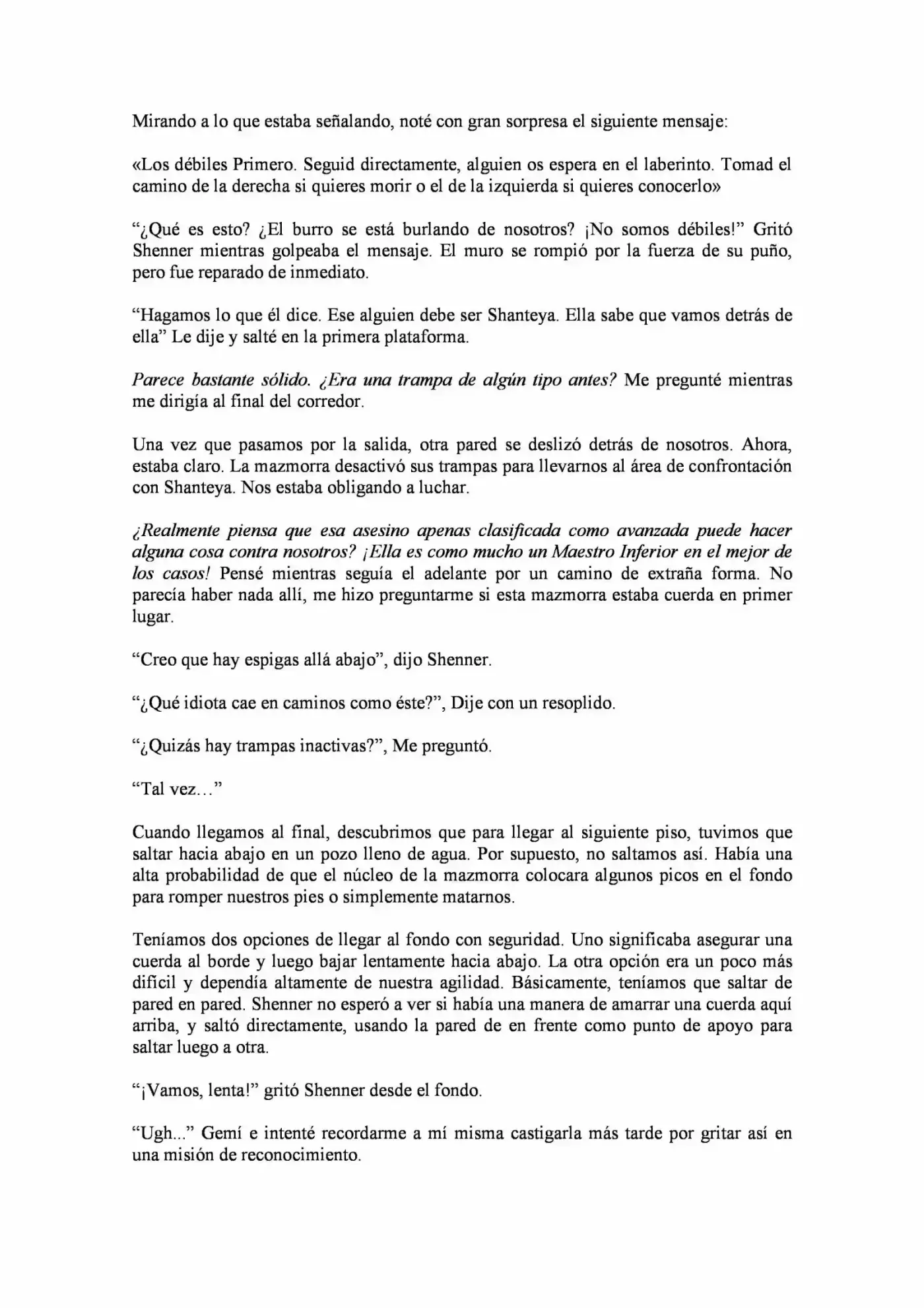 Mirando a lo que estaba señalando, noté con gran sorpresa el siguiente mensaje:

«Los débiles Primero. Seguid directamente, alguien os espera en el laberinto. Tomad el camino de la derecha si quieres morir o el de la izquierda si quieres conocerlo»

"¿Qué es esto? ¿El burro se está burlando de nosotros? ¡No somos débiles!" Gritó Shenner mientras golpeaba el mensaje. El muro se rompió por la fuerza de su puño, pero fue reparado de inmediato.

"Hagamos lo que él dice. Ese alguien debe ser Shanteya. Ella sabe que vamos detrás de ella" Le dije y salté en la primera plataforma.

Parece bastante sólido. ¿Era una trampa de algún tipo antes? Me pregunté mientras me dirigía al final del corredor.

Una vez que pasamos por la salida, otra pared se deslizó detrás de nosotros. Ahora, estaba claro. La mazmorra desactivó sus trampas para llevarnos al área de confrontación con Shanteya. Nos estaba obligando a luchar.

¿Realmente piensa que esa asesino apenas clasificada como avanzada puede hacer alguna cosa contra nosotros? ¡Ella es como mucho un Maestro Inferior en el mejor de los casos! Pensé mientras seguía el adelante por un camino de extraña forma. No parecía haber nada allí, me hizo preguntarme si esta mazmorra estaba cuerda en primer lugar.

"Creo que hay espigas allá abajo", dijo Shenner.

"¿Qué idiota cae en caminos como éste?", Dije con un resoplido.

"¿Quizás hay trampas inactivas?", Me preguntó.

"Tal vez…"

Cuando llegamos al final, descubrimos que para llegar al siguiente piso, tuvimos que saltar hacia abajo en un pozo lleno de agua. Por supuesto, no saltamos así. Había una alta probabilidad de que el núcleo de la mazmorra colocara algunos picos en el fondo para romper nuestros pies o simplemente matarnos.

Teníamos dos opciones de llegar al fondo con seguridad. Uno significaba asegurar una cuerda al borde y luego bajar lentamente hacia abajo. La otra opción era un poco más difícil y dependía altamente de nuestra agilidad. Básicamente, teníamos que saltar de pared en pared. Shenner no esperó a ver si había una manera de amarrar una cuerda aquí arriba, y saltó directamente, usando la pared de en frente como punto de apoyo para saltar luego a otra.

"¡Vamos, lenta!" gritó Shenner desde el fondo.

"Ugh..." Gemí e intenté recordarme a mí misma castigarla más tarde por gritar así en una misión de reconocimiento.